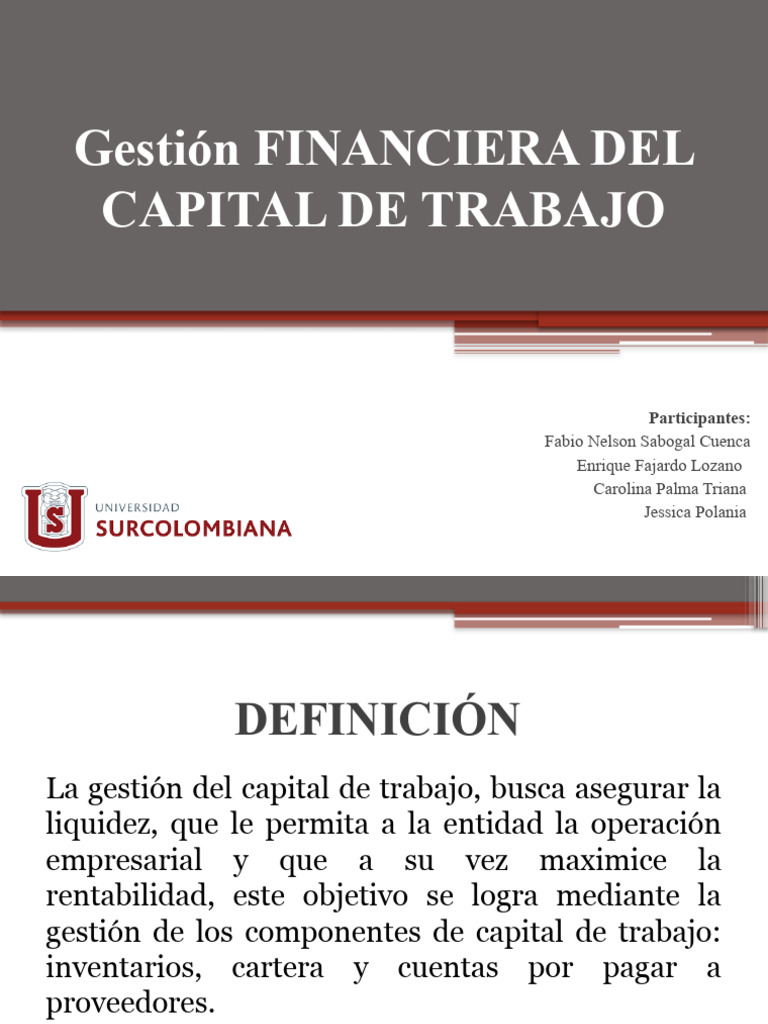 Gestión FINANCIERA DEL CAPITAL DE TRABAJO

Participantes:
Fabio Nelson Sabogal Cuenca
Enrique Fajardo Lozano
Carolina Palma Triana
Jessica Polania

US
UNIVERSIDAD
SURCOLOMBIANA

DEFINICIÓN

La gestión del capital de trabajo, busca asegurar la liquidez, que le permita a la entidad la operación empresarial y que a su vez maximice la rentabilidad, este objetivo se logra mediante la gestión de los componentes de capital de trabajo: inventarios, cartera y cuentas por pagar a proveedores.